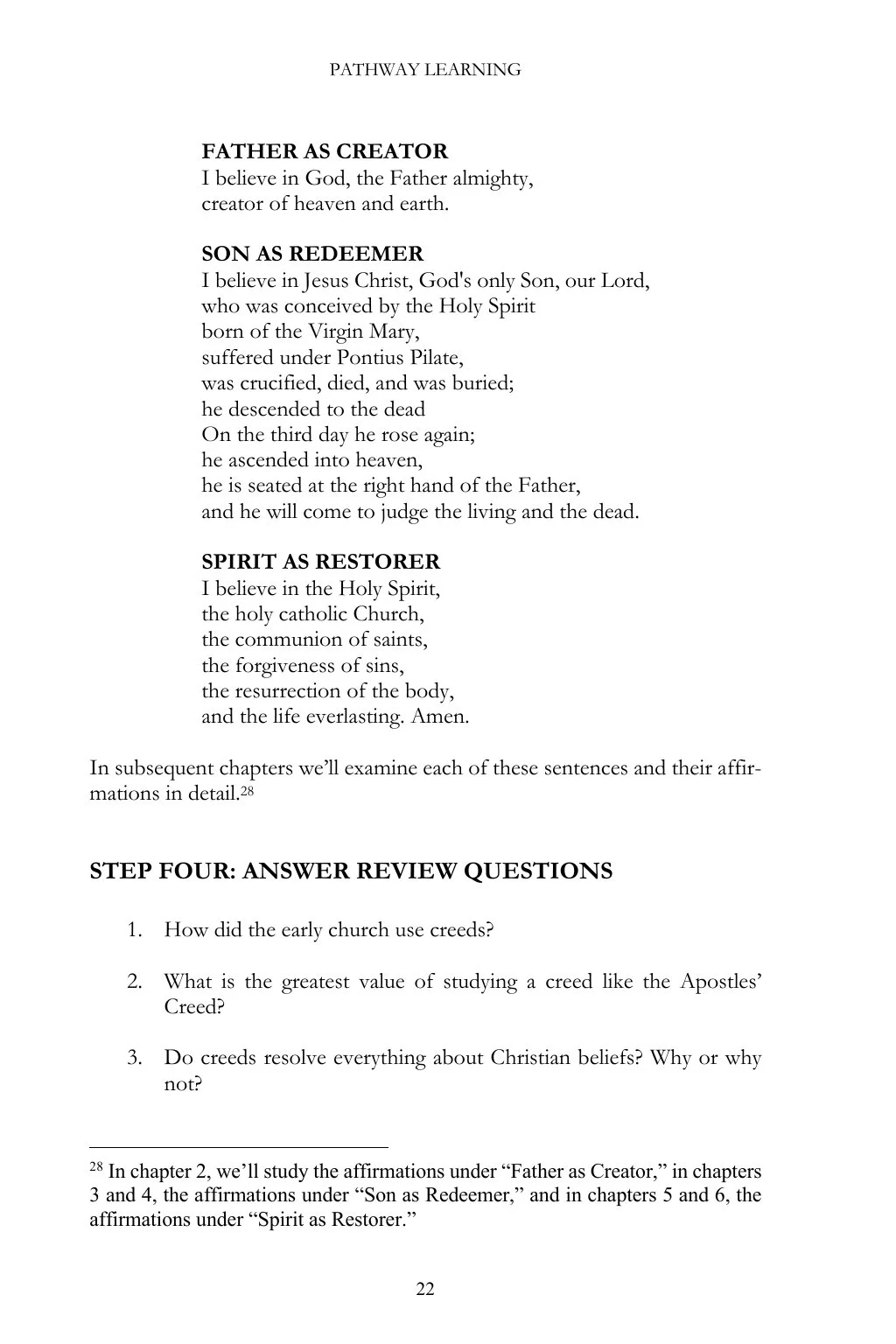 PATHWAY LEARNING

**FATHER AS CREATOR**
I believe in God, the Father almighty,
creator of heaven and earth.

**SON AS REDEEMER**
I believe in Jesus Christ, God's only Son, our Lord,
who was conceived by the Holy Spirit
born of the Virgin Mary,
suffered under Pontius Pilate,
was crucified, died, and was buried;
he descended to the dead
On the third day he rose again;
he ascended into heaven,
he is seated at the right hand of the Father,
and he will come to judge the living and the dead.

**SPIRIT AS RESTORER**
I believe in the Holy Spirit,
the holy catholic Church,
the communion of saints,
the forgiveness of sins,
the resurrection of the body,
and the life everlasting. Amen.

In subsequent chapters we'll examine each of these sentences and their affirmations in detail.$^{28}$

**STEP FOUR: ANSWER REVIEW QUESTIONS**

1. How did the early church use creeds?

2. What is the greatest value of studying a creed like the Apostles' Creed?

3. Do creeds resolve everything about Christian beliefs? Why or why not?

$^{28}$ In chapter 2, we'll study the affirmations under "Father as Creator," in chapters 3 and 4, the affirmations under "Son as Redeemer," and in chapters 5 and 6, the affirmations under "Spirit as Restorer."

22